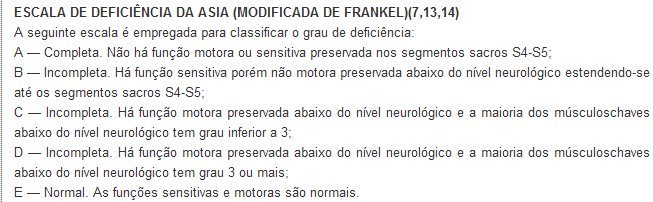 ESCALA DE DEFICIÊNCIA DA ASIA (MODIFICADA DE FRANKEL)(7,13,14)
A seguinte escala é empregada para classificar o grau de deficiência:
A — Completa. Não há função motora ou sensitiva preservada nos segmentos sacros S4-S5;
B — Incompleta. Há função sensitiva porém não motora preservada abaixo do nível neurológico estendendo-se até os segmentos sacros S4-S5;
C — Incompleta. Há função motora preservada abaixo do nível neurológico e a maioria dos músculoschaves abaixo do nível neurológico tem grau inferior a 3;
D — Incompleta. Há função motora preservada abaixo do nível neurológico e a maioria dos músculoschaves abaixo do nível neurológico tem grau 3 ou mais;
E — Normal. As funções sensitivas e motoras são normais.